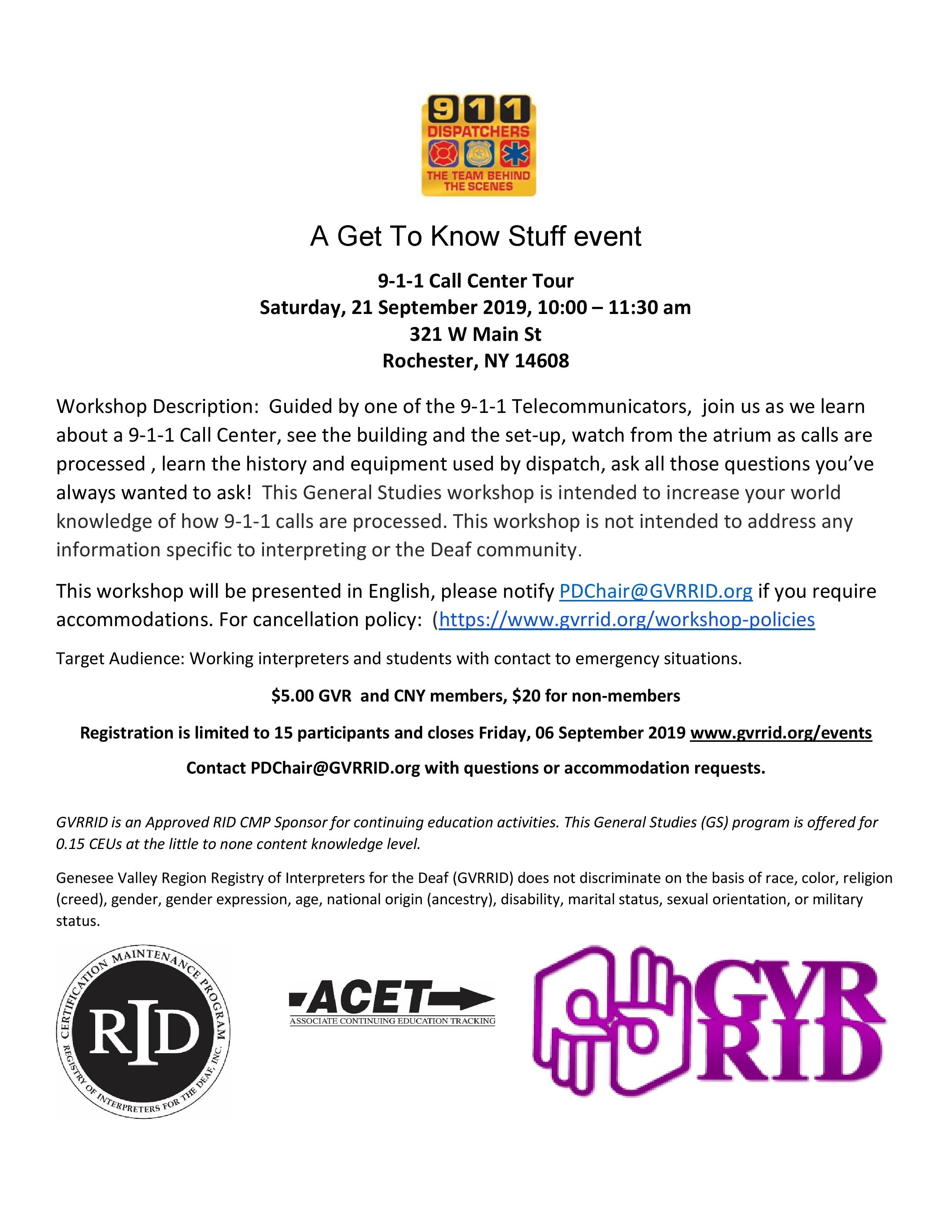 911
DISPATCHERS
THE TEAM BEHIND THE SCENES

A Get To Know Stuff event

9-1-1 Call Center Tour
Saturday, 21 September 2019, 10:00 – 11:30 am
321 W Main St
Rochester, NY 14608

Workshop Description: Guided by one of the 9-1-1 Telecommunicators, join us as we learn about a 9-1-1 Call Center, see the building and the set-up, watch from the atrium as calls are processed , learn the history and equipment used by dispatch, ask all those questions you've always wanted to ask! This General Studies workshop is intended to increase your world knowledge of how 9-1-1 calls are processed. This workshop is not intended to address any information specific to interpreting or the Deaf community.

This workshop will be presented in English, please notify PDChair@GVRRID.org if you require accommodations. For cancellation policy: (https://www.gvrrid.org/workshop-policies

Target Audience: Working interpreters and students with contact to emergency situations.

$5.00 GVR and CNY members, $20 for non-members

Registration is limited to 15 participants and closes Friday, 06 September 2019 www.gvrrid.org/events

Contact PDChair@GVRRID.org with questions or accommodation requests.

GVRRID is an Approved RID CMP Sponsor for continuing education activities. This General Studies (GS) program is offered for 0.15 CEUs at the little to none content knowledge level.

Genesee Valley Region Registry of Interpreters for the Deaf (GVRRID) does not discriminate on the basis of race, color, religion (creed), gender, gender expression, age, national origin (ancestry), disability, marital status, sexual orientation, or military status.

CERTIFICATION MAINTENANCE PROGRAM
RID
REGISTRY OF INTERPRETERS FOR THE DEAF, INC.

ACET
ASSOCIATE CONTINUING EDUCATION TRACKING

GVR
RID